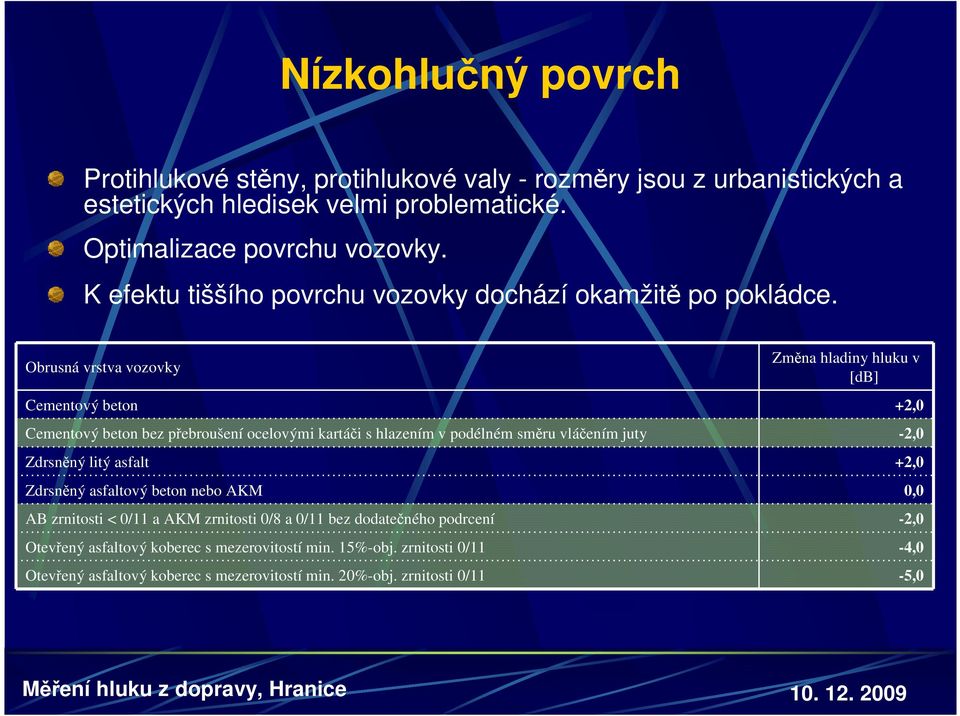 Nízkohlučný povrch

Protihlukové stěny, protihlukové valy - rozměry jsou z urbanistických a estetických hledisek velmi problematické.

Optimalizace povrchu vozovky.

K efektu tiššího povrchu vozovky dochází okamžitě po pokládce.

| Obrusná vrstva vozovky | Změna hladiny hluku v [dB] |
|---|---|
| Cementový beton | +2,0 |
| Cementový beton bez přebroušení ocelovými kartáči s hlazením v podélném směru vláčením juty | -2,0 |
| Zdrsněný litý asfalt | +2,0 |
| Zdrsněný asfaltový beton nebo AKM | 0,0 |
| AB zrnitosti < 0/11 a AKM zrnitosti 0/8 a 0/11 bez dodatečného podrcení | -2,0 |
| Otevřený asfaltový koberec s mezerovitostí min. 15%-obj. zrnitosti 0/11 | -4,0 |
| Otevřený asfaltový koberec s mezerovitostí min. 20%-obj. zrnitosti 0/11 | -5,0 |

Měření hluku z dopravy, Hranice

10. 12. 2009